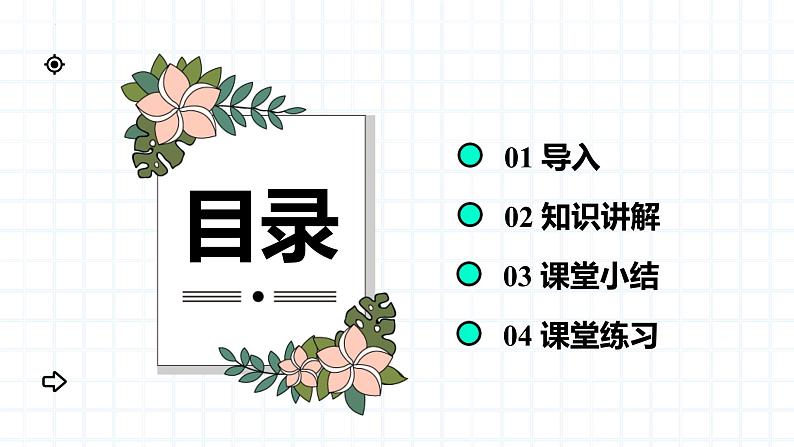 目录

01 导入

02 知识讲解

03 课堂小结

04 课堂练习